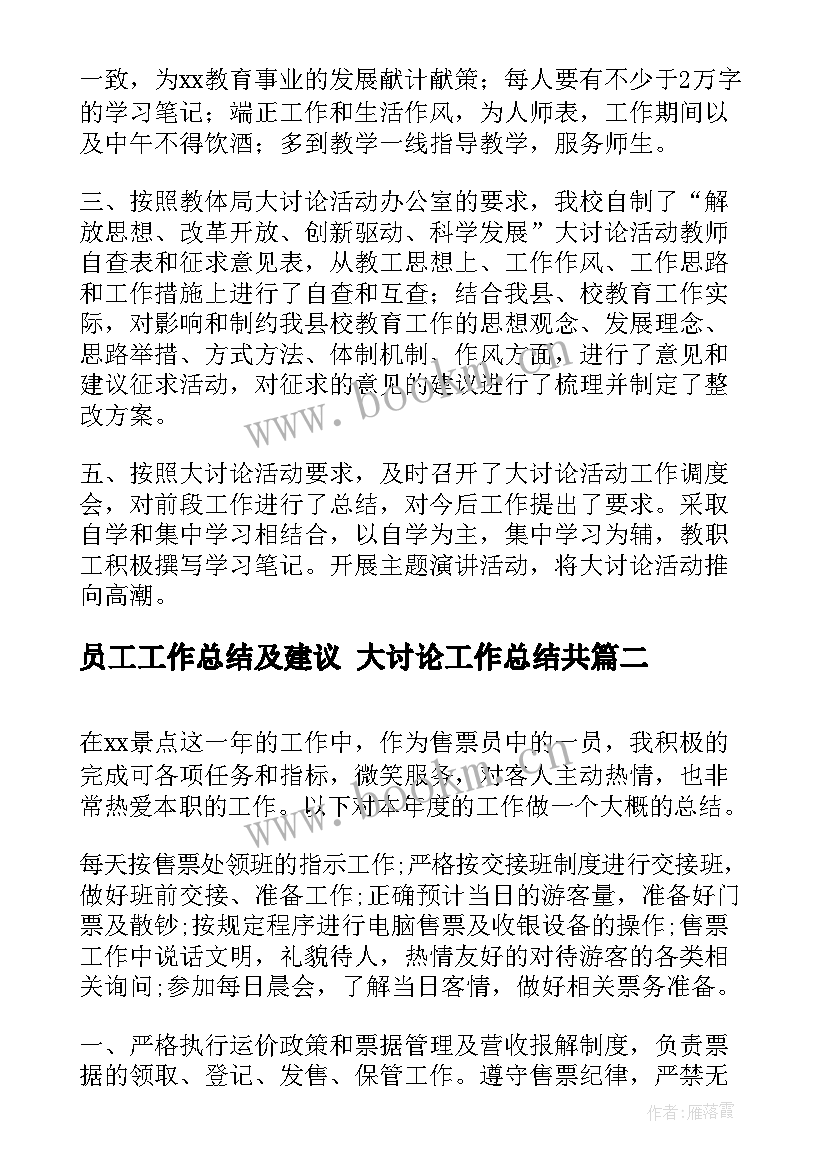 一致，为xx教育事业的发展献计献策；每人要有不少于2万字的学习笔记；端正工作和生活作风，为人师表，工作期间以及中午不得饮酒；多到教学一线指导教学，服务师生。

三、按照教体局大讨论活动办公室的要求，我校自制了“解放思想、改革开放、创新驱动、科学发展”大讨论活动教师自查表和征求意见表，从教工思想上、工作作风、工作思路和工作措施上进行了自查和互查；结合我县、校教育工作实际，对影响和制约我县校教育工作的思想观念、发展理念、思路举措、方式方法、体制机制、作风方面，进行了意见和建议征求活动，对征求的意见的建议进行了梳理并制定了整改方案。

五、按照大讨论活动要求，及时召开了大讨论活动工作调度会，对前段工作进行了总结，对今后工作提出了要求。采取自学和集中学习相结合，以自学为主，集中学习为辅，教职工积极撰写学习笔记。开展主题演讲活动，将大讨论活动推向高潮。

员工工作总结及建议 大讨论工作总结共篇二

在xx景点这一年的工作中，作为售票员中的一员，我积极的完成可各项任务和指标，微笑服务，对客人主动热情，也非常热爱本职的工作。以下对本年度的工作做一个大概的总结。

每天按售票处领班的指示工作;严格按交接班制度进行交接班，做好班前交接、准备工作;正确预计当日的游客量，准备好门票及散钞;按规定程序进行电脑售票及收银设备的操作;售票工作中说话文明，礼貌待人，热情友好的对待游客的各类相关询问;参加每日晨会，了解当日客情，做好相关票务准备。

一、严格执行运价政策和票据管理及营收报解制度，负责票据的领取、登记、发售、保管工作。遵守售票纪律，严禁无

www.bookm.com

作者：雁落霞